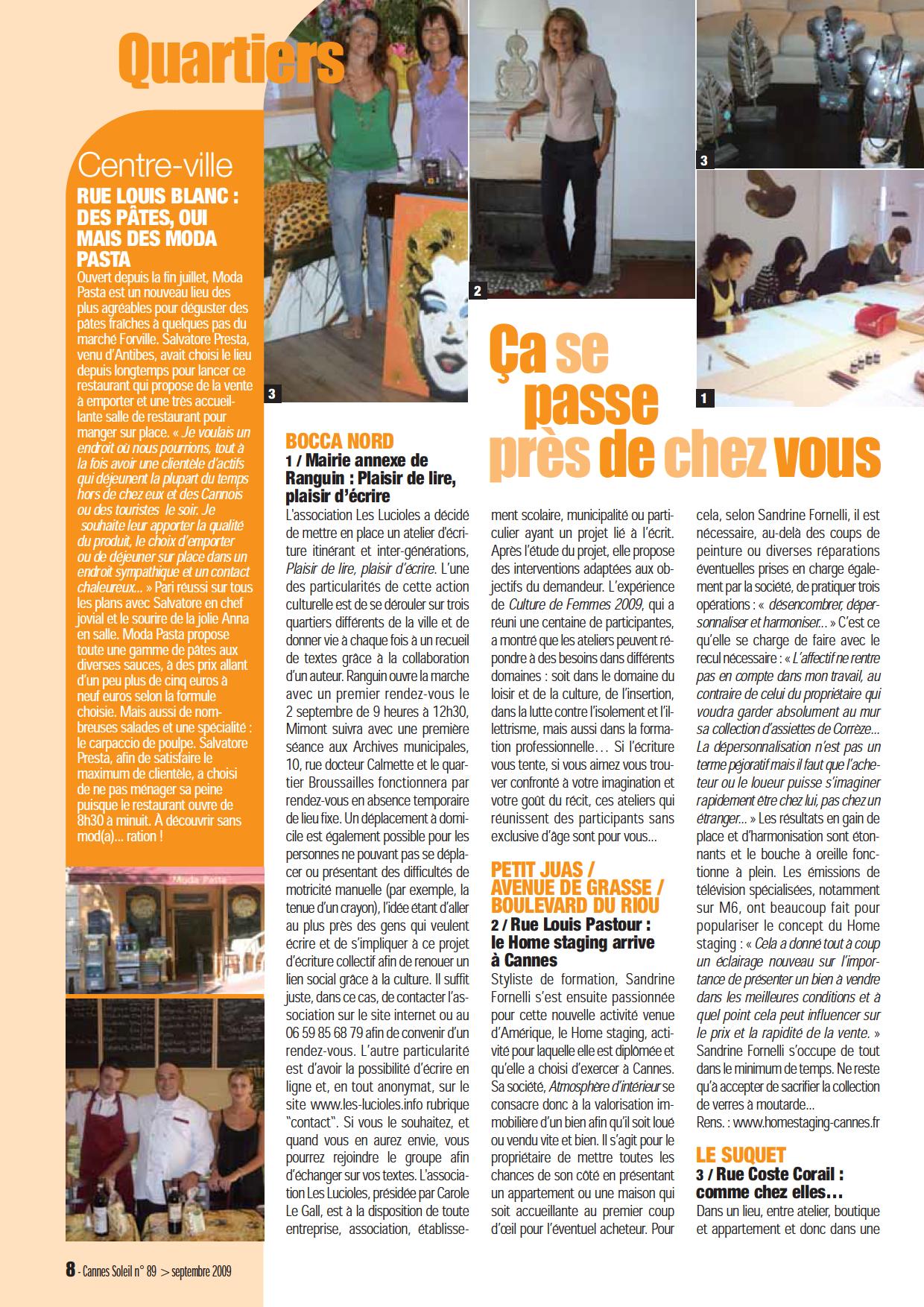 Quartiers

Centre-ville

RUE LOUIS BLANC : DES PÂTES, OUI MAIS DES MODA PASTA

Ouvert depuis la fin juillet, Moda Pasta est un nouveau lieu des plus agréables pour déguster des pâtes fraîches à quelques pas du marché Forville. Salvatore Presta, venu d'Antibes, avait choisi le lieu depuis longtemps pour lancer ce restaurant qui propose de la vente à emporter et une très accueillante salle de restaurant pour manger sur place. « Je voulais un endroit où nous pourrions, tout à la fois avoir une clientèle d'actifs qui déjeunent la plupart du temps hors de chez eux et des Cannois ou des touristes le soir. Je souhaite leur apporter la qualité du produit, le choix d'emporter ou de déjeuner sur place dans un endroit sympathique et un contact chaleureux... » Pari réussi sur tous les plans avec Salvatore en chef jovial et le sourire de la jolie Anna en salle. Moda Pasta propose toute une gamme de pâtes aux diverses sauces, à des prix allant d'un peu plus de cinq euros à neuf euros selon la formule choisie. Mais aussi de nombreuses salades et une spécialité : le carpaccio de poulpe. Salvatore Presta, afin de satisfaire le maximum de clientèle, a choisi de ne pas ménager sa peine puisque le restaurant ouvre de 8h30 à minuit. À découvrir sans mod(a)... ration !

Moda Pasta

3

2

3

1

Ça se passe près de chez vous

BOCCA NORD
1 / Mairie annexe de Ranguin : Plaisir de lire, plaisir d'écrire

L'association Les Lucioles a décidé de mettre en place un atelier d'écriture itinérant et inter-générations, Plaisir de lire, plaisir d'écrire. L'une des particularités de cette action culturelle est de se dérouler sur trois quartiers différents de la ville et de donner vie à chaque fois à un recueil de textes grâce à la collaboration d'un auteur. Ranguin ouvre la marche avec un premier rendez-vous le 2 septembre de 9 heures à 12h30, Mimont suivra avec une première séance aux Archives municipales, 10, rue docteur Calmette et le quartier Broussailles fonctionnera par rendez-vous en absence temporaire de lieu fixe. Un déplacement à domicile est également possible pour les personnes ne pouvant pas se déplacer ou présentant des difficultés de motricité manuelle (par exemple, la tenue d'un crayon), l'idée étant d'aller au plus près des gens qui veulent écrire et de s'impliquer à ce projet d'écriture collectif afin de renouer un lien social grâce à la culture. Il suffit juste, dans ce cas, de contacter l'association sur le site internet ou au 06 59 85 68 79 afin de convenir d'un rendez-vous. L'autre particularité est d'avoir la possibilité d'écrire en ligne et, en tout anonymat, sur le site www.les-lucioles.info rubrique "contact". Si vous le souhaitez, et quand vous en aurez envie, vous pourrez rejoindre le groupe afin d'échanger sur vos textes. L'association Les Lucioles, présidée par Carole Le Gall, est à la disposition de toute entreprise, association, établissement scolaire, municipalité ou particulier ayant un projet lié à l'écrit. Après l'étude du projet, elle propose des interventions adaptées aux objectifs du demandeur. L'expérience de Culture de Femmes 2009, qui a réuni une centaine de participantes, a montré que les ateliers peuvent répondre à des besoins dans différents domaines : soit dans le domaine du loisir et de la culture, de l'insertion, dans la lutte contre l'isolement et l'illettrisme, mais aussi dans la formation professionnelle… Si l'écriture vous tente, si vous aimez vous trouver confronté à votre imagination et votre goût du récit, ces ateliers qui réunissent des participants sans exclusive d'âge sont pour vous…

PETIT JUAS / AVENUE DE GRASSE / BOULEVARD DU RIOU
2 / Rue Louis Pastour : le Home staging arrive à Cannes

Styliste de formation, Sandrine Fornelli s'est ensuite passionnée pour cette nouvelle activité venue d'Amérique, le Home staging, activité pour laquelle elle est diplômée et qu'elle a choisi d'exercer à Cannes. Sa société, Atmosphère d'intérieur se consacre donc à la valorisation immobilière d'un bien afin qu'il soit loué ou vendu vite et bien. Il s'agit pour le propriétaire de mettre toutes les chances de son côté en présentant un appartement ou une maison qui soit accueillante au premier coup d'œil pour l'éventuel acheteur. Pour cela, selon Sandrine Fornelli, il est nécessaire, au-delà des coups de peinture ou diverses réparations éventuelles prises en charge également par la société, de pratiquer trois opérations : « désencombrer, dépersonnaliser et harmoniser... » C'est ce qu'elle se charge de faire avec le recul nécessaire : « L'affectif ne rentre pas en compte dans mon travail, au contraire de celui du propriétaire qui voudra garder absolument au mur sa collection d'assiettes de Corrèze... La dépersonnalisation n'est pas un terme péjoratif mais il faut que l'acheteur ou le loueur puisse s'imaginer rapidement être chez lui, pas chez un étranger... » Les résultats en gain de place et d'harmonisation sont étonnants et le bouche à oreille fonctionne à plein. Les émissions de télévision spécialisées, notamment sur M6, ont beaucoup fait pour populariser le concept du Home staging : « Cela a donné tout à coup un éclairage nouveau sur l'importance de présenter un bien à vendre dans les meilleures conditions et à quel point cela peut influencer sur le prix et la rapidité de la vente. » Sandrine Fornelli s'occupe de tout dans le minimum de temps. Ne reste qu'à accepter de sacrifier la collection de verres à moutarde...
Rens. : www.homestaging-cannes.fr

LE SUQUET
3 / Rue Coste Corail : comme chez elles…

Dans un lieu, entre atelier, boutique et appartement et donc dans une

8 - Cannes Soleil n° 89 > septembre 2009